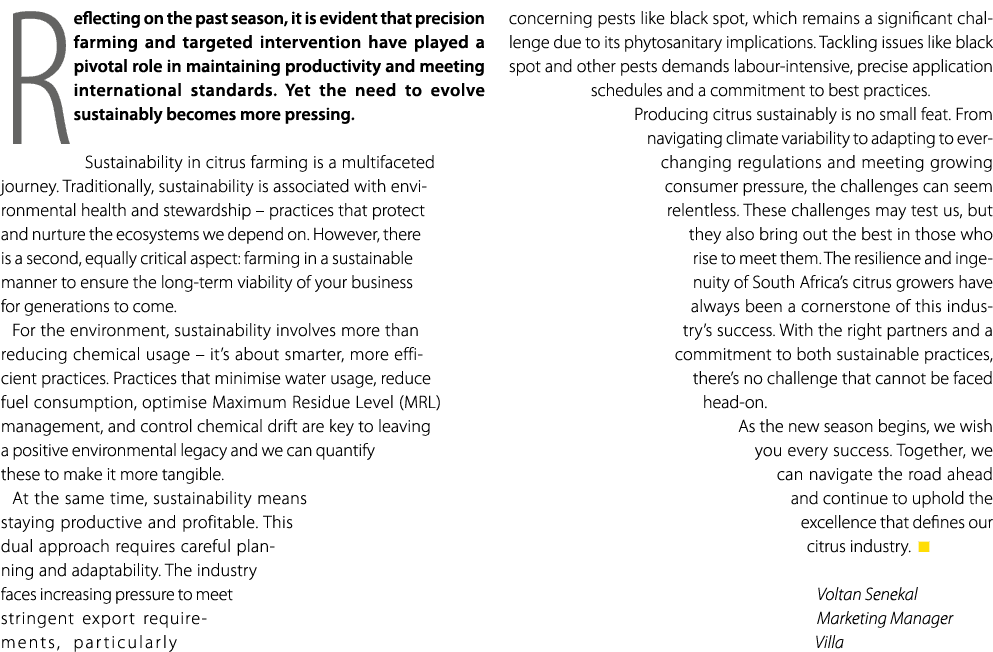 Reflecting on the past season, it is evident that precision farming and targeted intervention have played a pivotal role in maintaining productivity and meeting international standards. Yet the need to evolve sustainably becomes more pressing.

Sustainability in citrus farming is a multifaceted journey. Traditionally, sustainability is associated with environmental health and stewardship – practices that protect and nurture the ecosystems we depend on. However, there is a second, equally critical aspect: farming in a sustainable manner to ensure the long-term viability of your business for generations to come.

For the environment, sustainability involves more than reducing chemical usage – it's about smarter, more efficient practices. Practices that minimise water usage, reduce fuel consumption, optimise Maximum Residue Level (MRL) management, and control chemical drift are key to leaving a positive environmental legacy and we can quantify these to make it more tangible.

At the same time, sustainability means staying productive and profitable. This dual approach requires careful planning and adaptability. The industry faces increasing pressure to meet stringent export requirements, particularly concerning pests like black spot, which remains a significant challenge due to its phytosanitary implications. Tackling issues like black spot and other pests demands labour-intensive, precise application schedules and a commitment to best practices.

Producing citrus sustainably is no small feat. From navigating climate variability to adapting to ever-changing regulations and meeting growing consumer pressure, the challenges can seem relentless. These challenges may test us, but they also bring out the best in those who rise to meet them. The resilience and ingenuity of South Africa's citrus growers have always been a cornerstone of this industry's success. With the right partners and a commitment to both sustainable practices, there's no challenge that cannot be faced head-on.

As the new season begins, we wish you every success. Together, we can navigate the road ahead and continue to uphold the excellence that defines our citrus industry.

Voltan Senekal
Marketing Manager
Villa